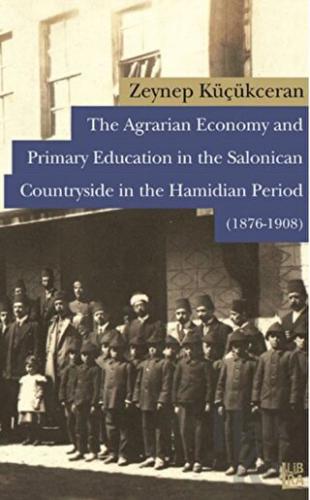 Zeynep Küçükceran

The Agrarian Economy and Primary Education in the Salonican Countryside in the Hamidian Period

(1876-1908)

LIB RA